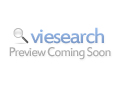 viesearch
Preview Coming Soon